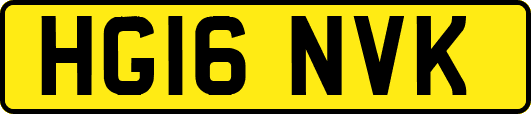 HG16 NVK